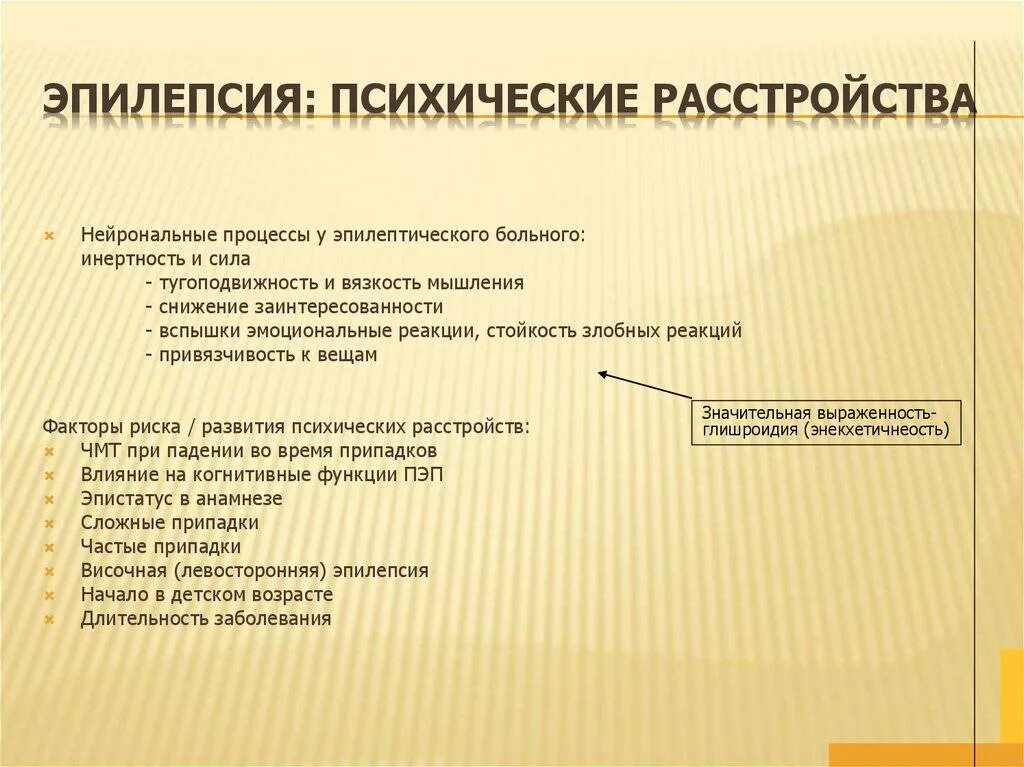 ЭПИЛЕПСИЯ: ПСИХИЧЕСКИЕ РАССТРОЙСТВА

Нейрональные процессы у эпилептического больного: инертность и сила
- тугоподвижность и вязкость мышления
- снижение заинтересованности
- вспышки эмоциональные реакции, стойкость злобных реакций
- привязчивость к вещам

Значительная выраженность- глишроидия (энекхетичнеость)

Факторы риска / развития психических расстройств:
ЧМТ при падении во время припадков
Влияние на когнитивные функции ПЭП
Эпистатус в анамнезе
Сложные припадки
Частые припадки
Височная (левосторонняя) эпилепсия
Начало в детском возрасте
Длительность заболевания